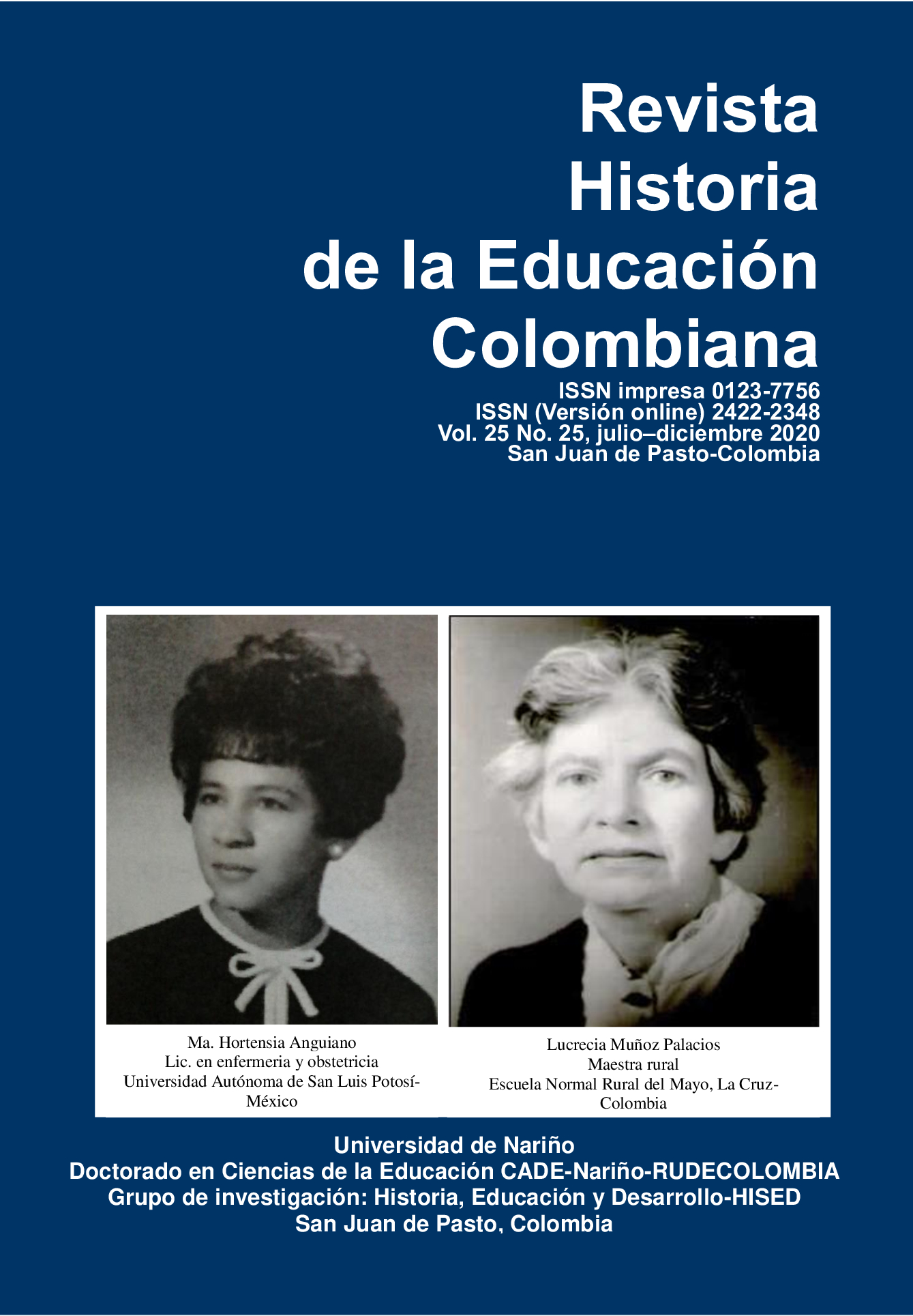 Revista
Historia
de la Educación
Colombiana

ISSN impresa 0123-7756
ISSN (Versión online) 2422-2348
Vol. 25 No. 25, julio–diciembre 2020
San Juan de Pasto-Colombia

Ma. Hortensia Anguiano
Lic. en enfermeria y obstetricia
Universidad Autónoma de San Luis Potosí-México

Lucrecia Muñoz Palacios
Maestra rural
Escuela Normal Rural del Mayo, La Cruz-Colombia

Universidad de Nariño
Doctorado en Ciencias de la Educación CADE-Nariño-RUDECOLOMBIA
Grupo de investigación: Historia, Educación y Desarrollo-HISED
San Juan de Pasto, Colombia